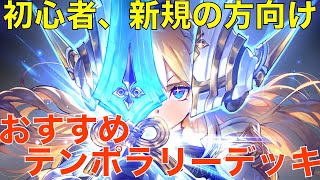 初心者、新規の方向け

おすすめ
テンポラリーデッキ